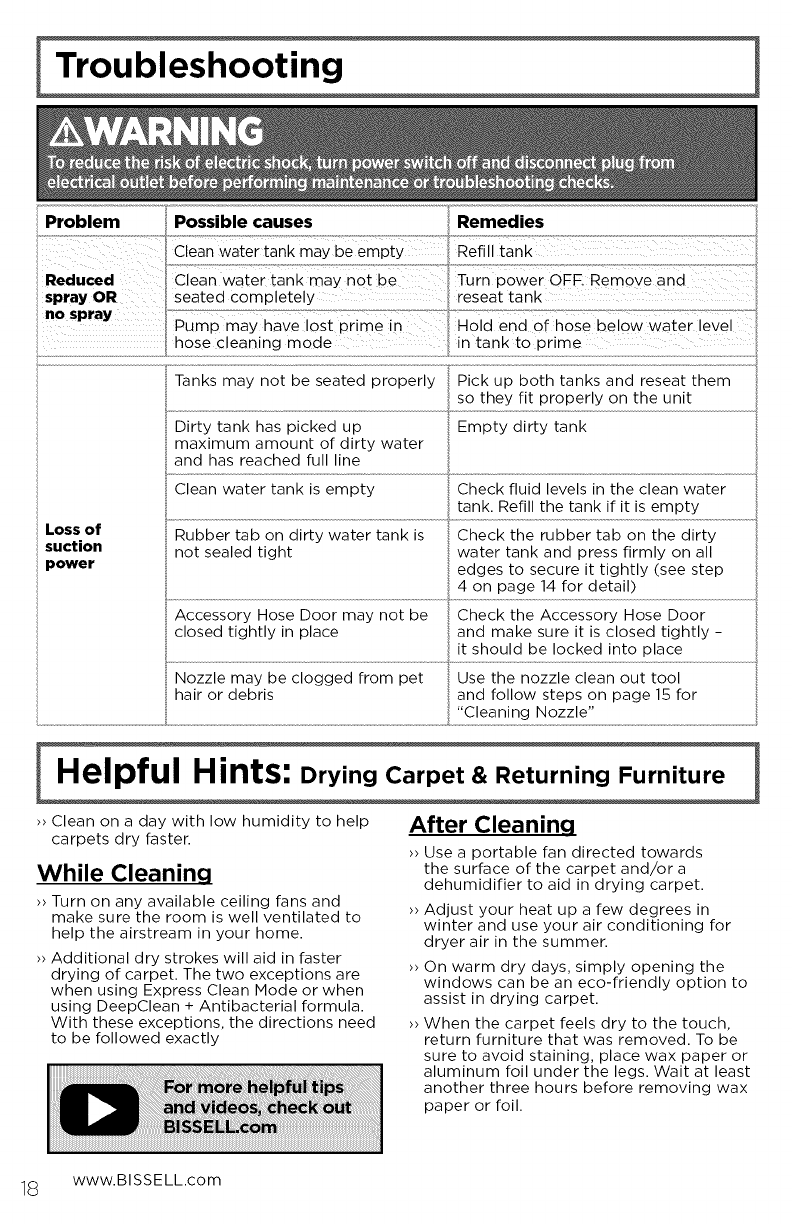 Troubleshooting

⚠WARNING
To reduce the risk of electric shock, turn power switch off and disconnect plug from electrical outlet before performing maintenance or troubleshooting checks.

| Problem | Possible causes | Remedies |
|---|---|---|
| Reduced spray OR no spray | Clean water tank may be empty | Refill tank |
| | Clean water tank may not be seated completely | Turn power OFF. Remove and reseat tank |
| | Pump may have lost prime in hose cleaning mode | Hold end of hose below water level in tank to prime |
| Loss of suction power | Tanks may not be seated properly | Pick up both tanks and reseat them so they fit properly on the unit |
| | Dirty tank has picked up maximum amount of dirty water and has reached full line | Empty dirty tank |
| | Clean water tank is empty | Check fluid levels in the clean water tank. Refill the tank if it is empty |
| | Rubber tab on dirty water tank is not sealed tight | Check the rubber tab on the dirty water tank and press firmly on all edges to secure it tightly (see step 4 on page 14 for detail) |
| | Accessory Hose Door may not be closed tightly in place | Check the Accessory Hose Door and make sure it is closed tightly - it should be locked into place |
| | Nozzle may be clogged from pet hair or debris | Use the nozzle clean out tool and follow steps on page 15 for "Cleaning Nozzle" |

Helpful Hints: Drying Carpet & Returning Furniture

›› Clean on a day with low humidity to help carpets dry faster.

While Cleaning

›› Turn on any available ceiling fans and make sure the room is well ventilated to help the airstream in your home.

›› Additional dry strokes will aid in faster drying of carpet. The two exceptions are when using Express Clean Mode or when using DeepClean + Antibacterial formula. With these exceptions, the directions need to be followed exactly

For more helpful tips and videos, check out BISSELL.com

After Cleaning

›› Use a portable fan directed towards the surface of the carpet and/or a dehumidifier to aid in drying carpet.

›› Adjust your heat up a few degrees in winter and use your air conditioning for dryer air in the summer.

›› On warm dry days, simply opening the windows can be an eco-friendly option to assist in drying carpet.

›› When the carpet feels dry to the touch, return furniture that was removed. To be sure to avoid staining, place wax paper or aluminum foil under the legs. Wait at least another three hours before removing wax paper or foil.

18 www.BISSELL.com